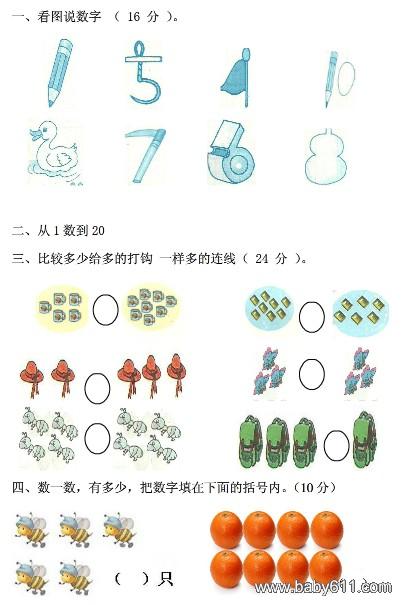 一、看图说数字 （ 16 分 ）。

二、从 1 数到 20

三、比较多少给多的打钩 一样多的连线（ 24 分 ）。

四、数一数，有多少，把数字填在下面的括号内。（10 分）

（ ）只

www.baby611.com